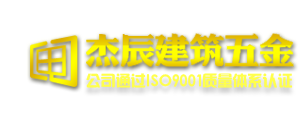 杰辰建筑五金
公司通过ISO9001质量体系认证